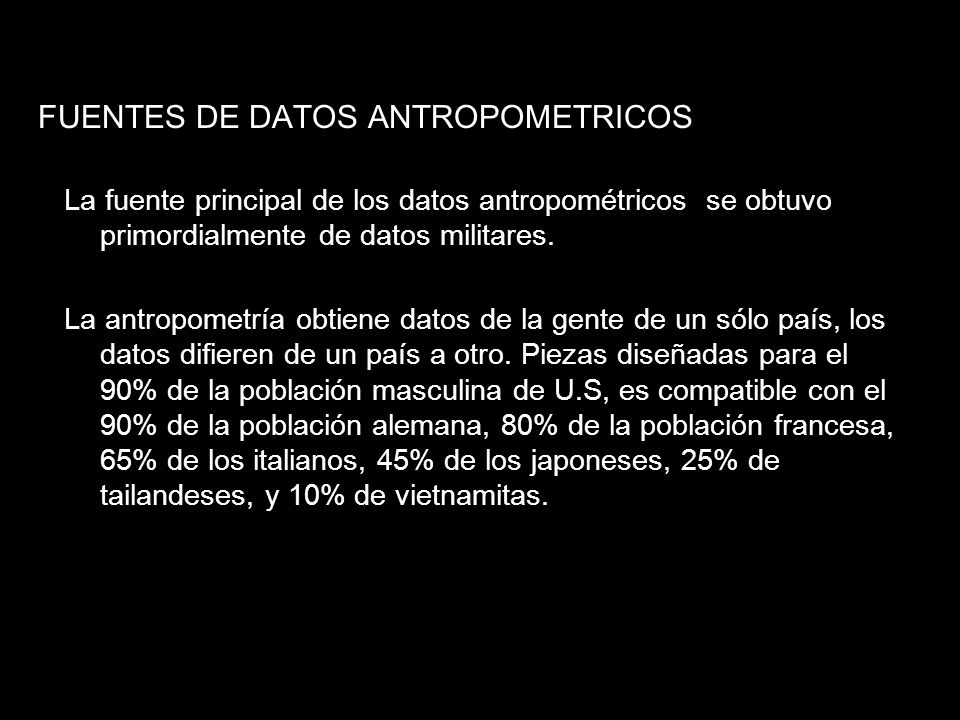 FUENTES DE DATOS ANTROPOMETRICOS

La fuente principal de los datos antropométricos se obtuvo primordialmente de datos militares.

La antropometría obtiene datos de la gente de un sólo país, los datos difieren de un país a otro. Piezas diseñadas para el 90% de la población masculina de U.S, es compatible con el 90% de la población alemana, 80% de la población francesa, 65% de los italianos, 45% de los japoneses, 25% de tailandeses, y 10% de vietnamitas.